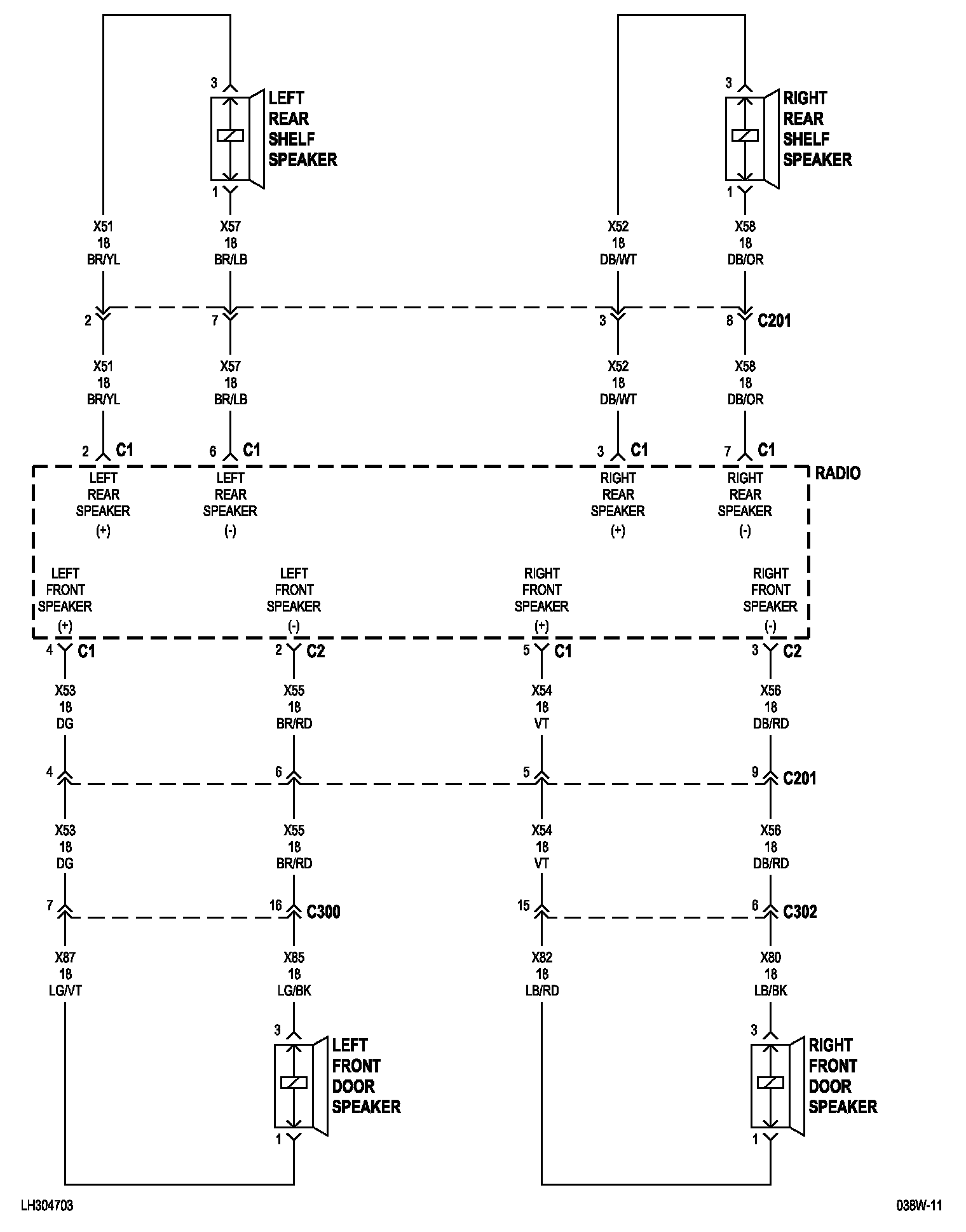 3
LEFT REAR SHELF SPEAKER
1

3
RIGHT REAR SHELF SPEAKER
1

X51
18
BR/YL

X57
18
BR/LB

X52
18
DB/WT

X58
18
DB/OR

2
7
3
8
C201

X51
18
BR/YL

X57
18
BR/LB

X52
18
DB/WT

X58
18
DB/OR

2 C1
6 C1
3 C1
7 C1

RADIO

LEFT REAR SPEAKER (+)
LEFT REAR SPEAKER (-)
RIGHT REAR SPEAKER (+)
RIGHT REAR SPEAKER (-)

LEFT FRONT SPEAKER (+)
LEFT FRONT SPEAKER (-)
RIGHT FRONT SPEAKER (+)
RIGHT FRONT SPEAKER (-)

4 C1
2 C2
5 C1
3 C2

X53
18
DG

X55
18
BR/RD

X54
18
VT

X56
18
DB/RD

4
6
5
9
C201

X53
18
DG

X55
18
BR/RD

X54
18
VT

X56
18
DB/RD

7
16
C300
15
6
C302

X87
18
LG/VT

X85
18
LG/BK

X82
18
LB/RD

X80
18
LB/BK

3
LEFT FRONT DOOR SPEAKER
1

3
RIGHT FRONT DOOR SPEAKER
1

LH304703

038W-11